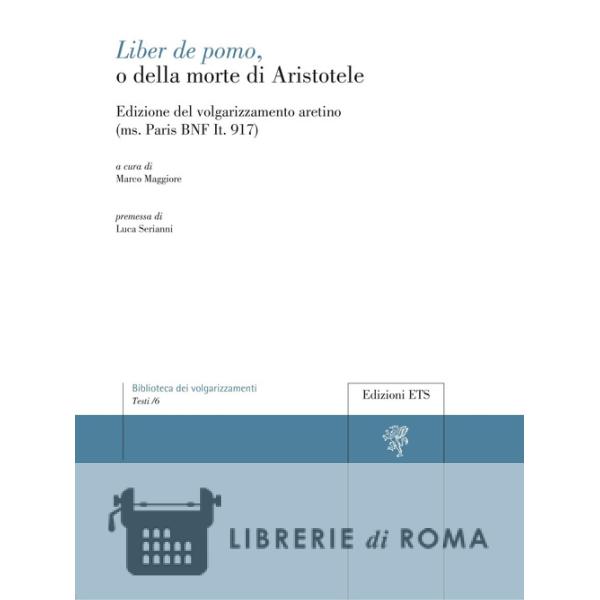 Liber de pomo,
o della morte di Aristotele

Edizione del volgarizzamento aretino
(ms. Paris BNF It. 917)

a cura di
Marco Maggiore

premessa di
Luca Serianni

Biblioteca dei volgarizzamenti
Testi /6

Edizioni ETS

LIBRERIE di ROMA